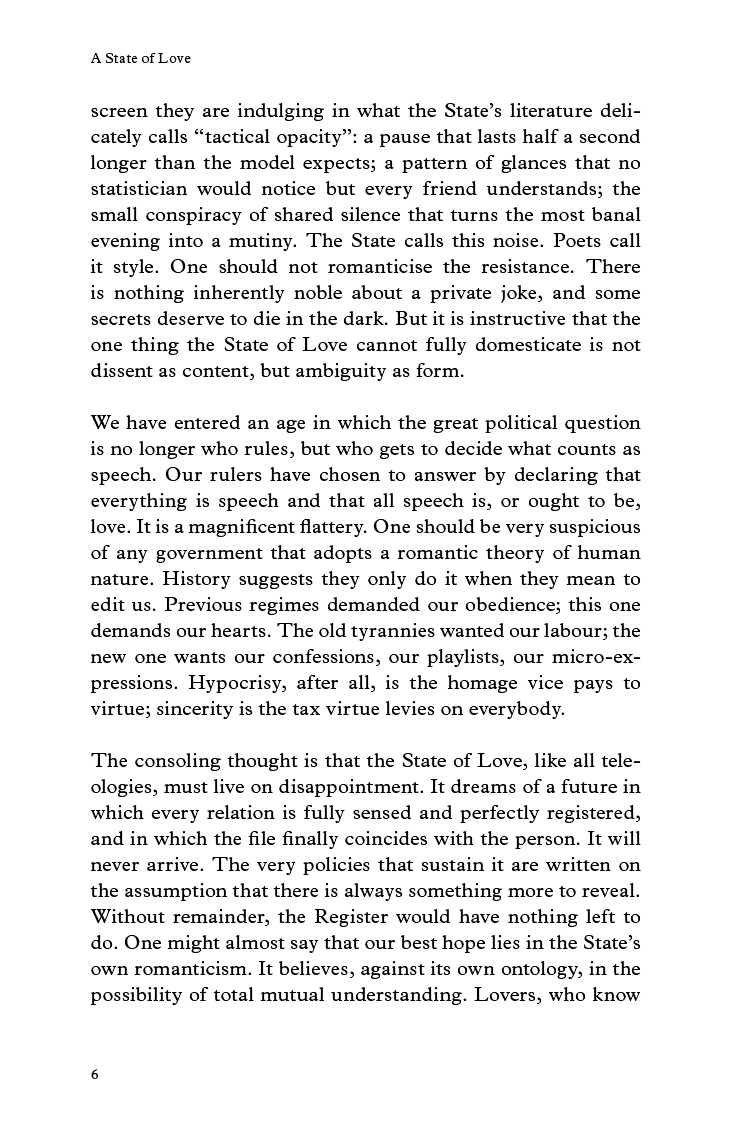 A State of Love

screen they are indulging in what the State's literature delicately calls "tactical opacity": a pause that lasts half a second longer than the model expects; a pattern of glances that no statistician would notice but every friend understands; the small conspiracy of shared silence that turns the most banal evening into a mutiny. The State calls this noise. Poets call it style. One should not romanticise the resistance. There is nothing inherently noble about a private joke, and some secrets deserve to die in the dark. But it is instructive that the one thing the State of Love cannot fully domesticate is not dissent as content, but ambiguity as form.

We have entered an age in which the great political question is no longer who rules, but who gets to decide what counts as speech. Our rulers have chosen to answer by declaring that everything is speech and that all speech is, or ought to be, love. It is a magnificent flattery. One should be very suspicious of any government that adopts a romantic theory of human nature. History suggests they only do it when they mean to edit us. Previous regimes demanded our obedience; this one demands our hearts. The old tyrannies wanted our labour; the new one wants our confessions, our playlists, our micro-expressions. Hypocrisy, after all, is the homage vice pays to virtue; sincerity is the tax virtue levies on everybody.

The consoling thought is that the State of Love, like all teleologies, must live on disappointment. It dreams of a future in which every relation is fully sensed and perfectly registered, and in which the file finally coincides with the person. It will never arrive. The very policies that sustain it are written on the assumption that there is always something more to reveal. Without remainder, the Register would have nothing left to do. One might almost say that our best hope lies in the State's own romanticism. It believes, against its own ontology, in the possibility of total mutual understanding. Lovers, who know

6